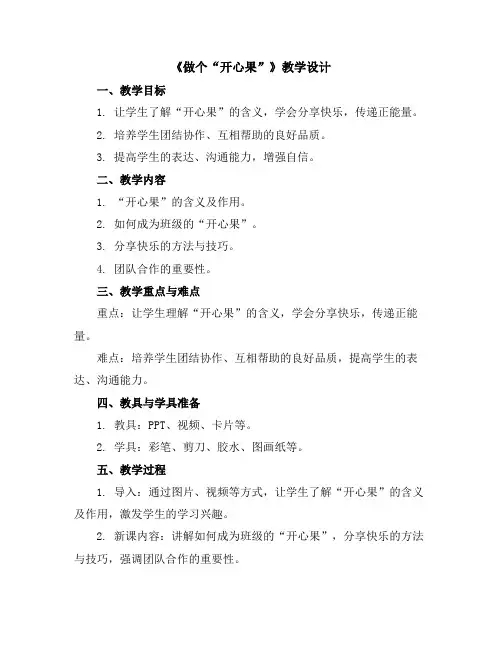 《做个“开心果”》教学设计

一、教学目标

1. 让学生了解“开心果”的含义，学会分享快乐，传递正能量。

2. 培养学生团结协作、互相帮助的良好品质。

3. 提高学生的表达、沟通能力，增强自信。

二、教学内容

1. “开心果”的含义及作用。

2. 如何成为班级的“开心果”。

3. 分享快乐的方法与技巧。

4. 团队合作的重要性。

三、教学重点与难点

重点：让学生理解“开心果”的含义，学会分享快乐，传递正能量。

难点：培养学生团结协作、互相帮助的良好品质，提高学生的表达、沟通能力。

四、教具与学具准备

1. 教具：PPT、视频、卡片等。

2. 学具：彩笔、剪刀、胶水、图画纸等。

五、教学过程

1. 导入：通过图片、视频等方式，让学生了解“开心果”的含义及作用，激发学生的学习兴趣。

2. 新课内容：讲解如何成为班级的“开心果”，分享快乐的方法与技巧，强调团队合作的重要性。